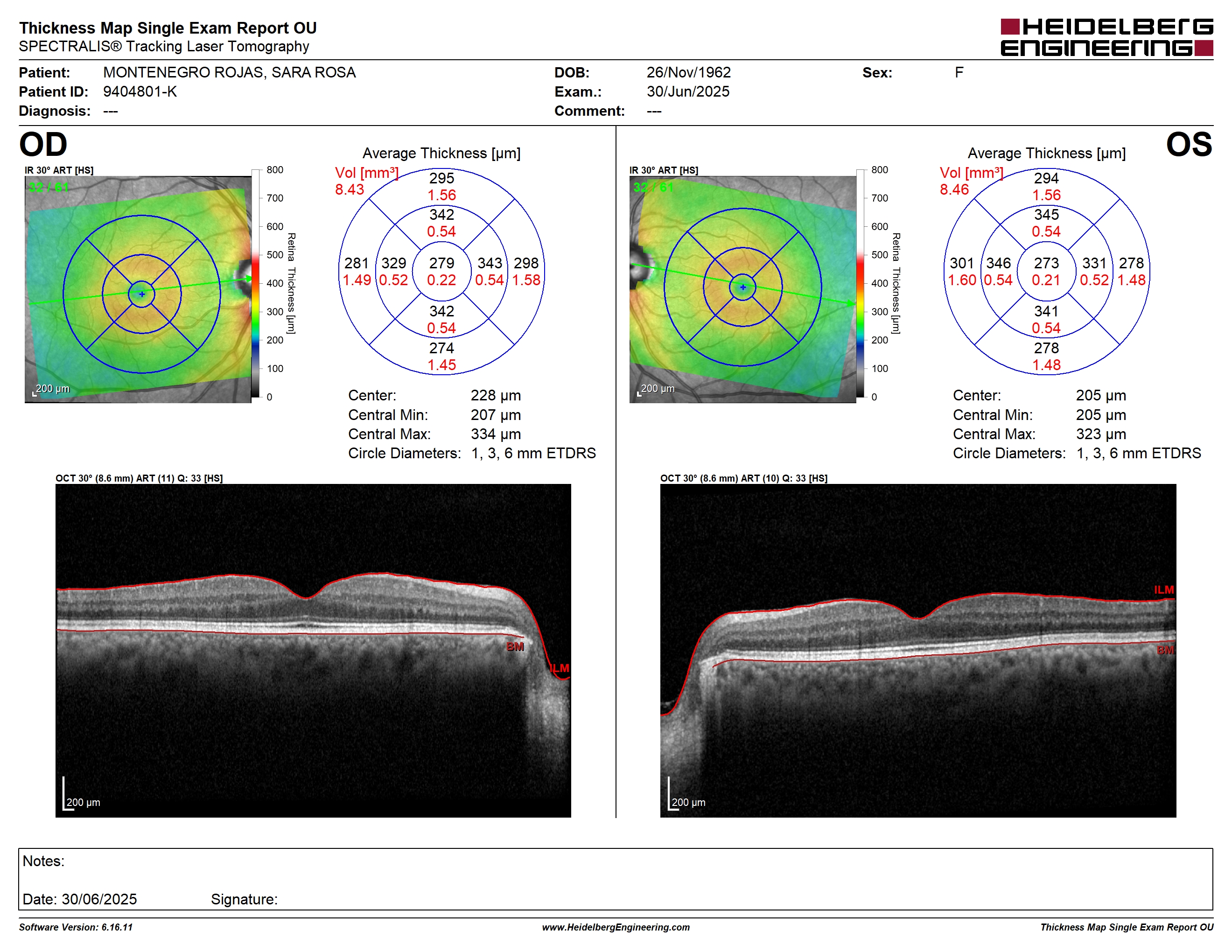 Thickness Map Single Exam Report OU
SPECTRALIS® Tracking Laser Tomography

HEIDELBERG ENGINEERING

Patient: MONTENEGRO ROJAS, SARA ROSA
Patient ID: 9404801-K
Diagnosis: ---

DOB: 26/Nov/1962
Exam.: 30/Jun/2025
Comment: ---

Sex: F

OD

IR 30° ART [HS]
32 / 61
200 µm
800
700
600
500
400
300
200
100
0
Retina Thickness [µm]

Average Thickness [µm]
Vol [mm³]
8.43
295
1.56
342
0.54
281
1.49
329
0.52
279
0.22
343
0.54
298
1.58
342
0.54
274
1.45

Center: 228 µm
Central Min: 207 µm
Central Max: 334 µm
Circle Diameters: 1, 3, 6 mm ETDRS

OCT 30° (8.6 mm) ART (11) Q: 33 [HS]
BM
ILM
200 µm

OS

IR 30° ART [HS]
32 / 61
200 µm
800
700
600
500
400
300
200
100
0
Retina Thickness [µm]

Average Thickness [µm]
Vol [mm³]
8.46
294
1.56
345
0.54
301
1.60
346
0.54
273
0.21
331
0.52
278
1.48
341
0.54
278
1.48

Center: 205 µm
Central Min: 205 µm
Central Max: 323 µm
Circle Diameters: 1, 3, 6 mm ETDRS

OCT 30° (8.6 mm) ART (10) Q: 33 [HS]
ILM
BM
200 µm

Notes:

Date: 30/06/2025 Signature:

Software Version: 6.16.11
www.HeidelbergEngineering.com
Thickness Map Single Exam Report OU